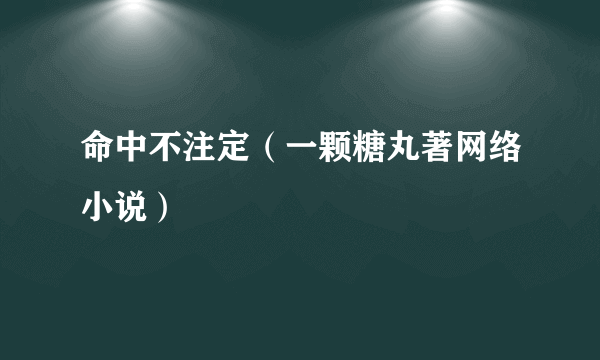 命中不注定（一颗糖丸著网络小说）